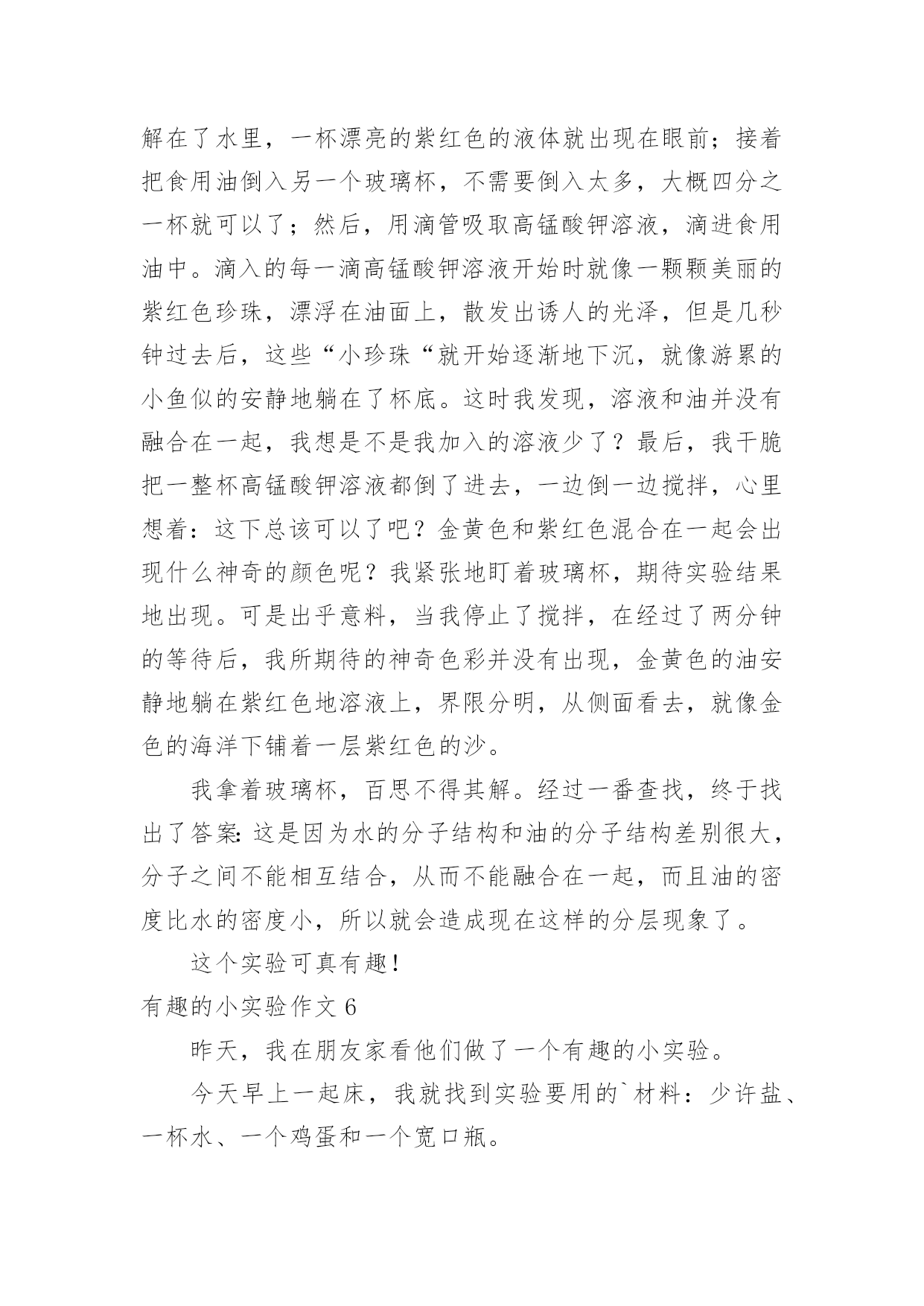 解在了水里，一杯漂亮的紫红色的液体就出现在眼前；接着把食用油倒入另一个玻璃杯，不需要倒入太多，大概四分之一杯就可以了；然后，用滴管吸取高锰酸钾溶液，滴进食用油中。滴入的每一滴高锰酸钾溶液开始时就像一颗颗美丽的紫红色珍珠，漂浮在油面上，散发出诱人的光泽，但是几秒钟过去后，这些“小珍珠“就开始逐渐地下沉，就像游累的小鱼似的安静地躺在了杯底。这时我发现，溶液和油并没有融合在一起，我想是不是我加入的溶液少了？最后，我干脆把一整杯高锰酸钾溶液都倒了进去，一边倒一边搅拌，心里想着：这下总该可以了吧？金黄色和紫红色混合在一起会出现什么神奇的颜色呢？我紧张地盯着玻璃杯，期待实验结果地出现。可是出乎意料，当我停止了搅拌，在经过了两分钟的等待后，我所期待的神奇色彩并没有出现，金黄色的油安静地躺在紫红色地溶液上，界限分明，从侧面看去，就像金色的海洋下铺着一层紫红色的沙。

我拿着玻璃杯，百思不得其解。经过一番查找，终于找出了答案：这是因为水的分子结构和油的分子结构差别很大，分子之间不能相互结合，从而不能融合在一起，而且油的密度比水的密度小，所以就会造成现在这样的分层现象了。

这个实验可真有趣！

有趣的小实验作文 6

昨天，我在朋友家看他们做了一个有趣的小实验。

今天早上一起床，我就找到实验要用的`材料：少许盐、一杯水、一个鸡蛋和一个宽口瓶。